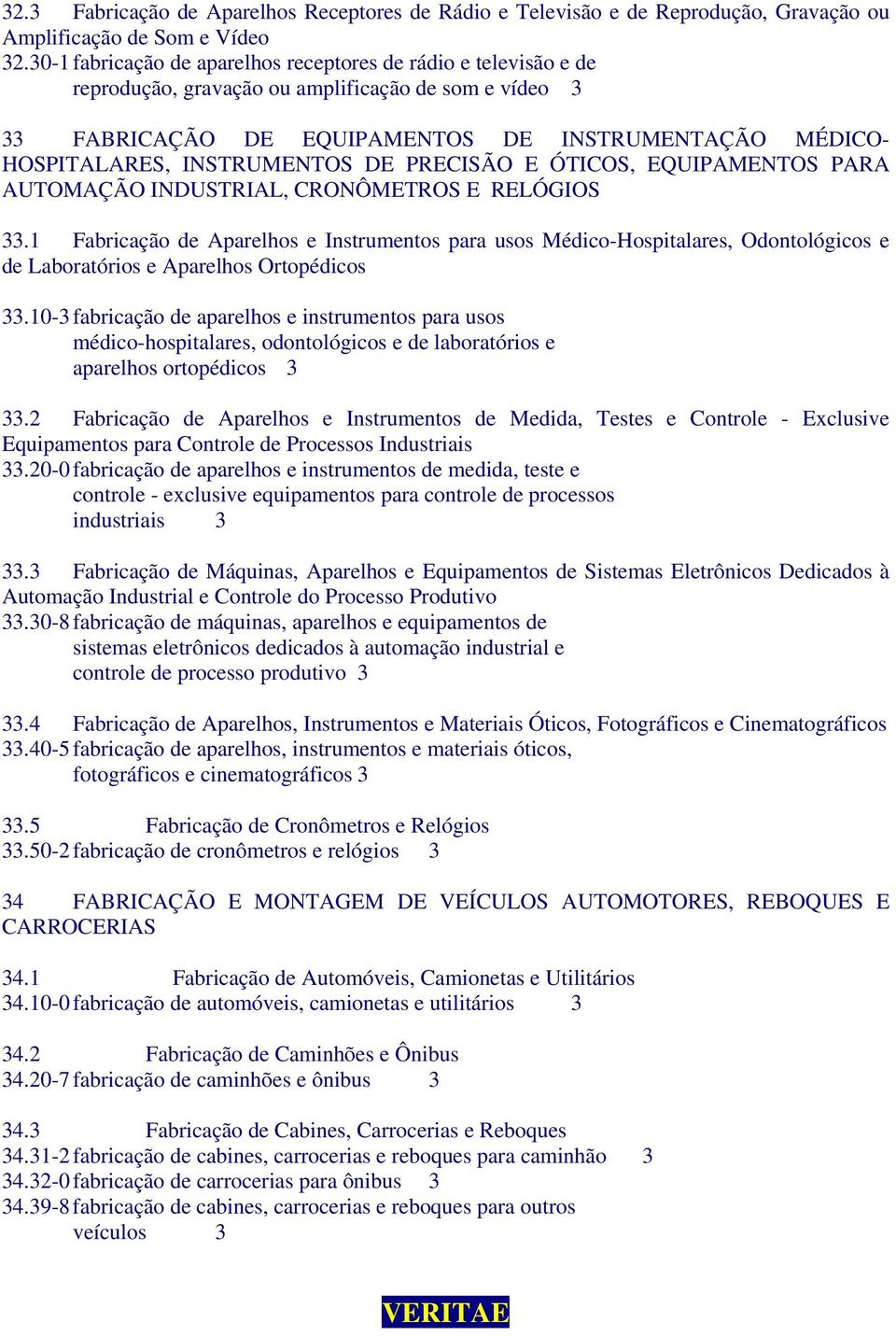 32.3 Fabricação de Aparelhos Receptores de Rádio e Televisão e de Reprodução, Gravação ou Amplificação de Som e Vídeo
32.30-1 fabricação de aparelhos receptores de rádio e televisão e de reprodução, gravação ou amplificação de som e vídeo 3

33 FABRICAÇÃO DE EQUIPAMENTOS DE INSTRUMENTAÇÃO MÉDICO-HOSPITALARES, INSTRUMENTOS DE PRECISÃO E ÓTICOS, EQUIPAMENTOS PARA AUTOMAÇÃO INDUSTRIAL, CRONÔMETROS E RELÓGIOS

33.1 Fabricação de Aparelhos e Instrumentos para usos Médico-Hospitalares, Odontológicos e de Laboratórios e Aparelhos Ortopédicos

33.10-3 fabricação de aparelhos e instrumentos para usos médico-hospitalares, odontológicos e de laboratórios e aparelhos ortopédicos 3

33.2 Fabricação de Aparelhos e Instrumentos de Medida, Testes e Controle - Exclusive Equipamentos para Controle de Processos Industriais
33.20-0 fabricação de aparelhos e instrumentos de medida, teste e controle - exclusive equipamentos para controle de processos industriais 3

33.3 Fabricação de Máquinas, Aparelhos e Equipamentos de Sistemas Eletrônicos Dedicados à Automação Industrial e Controle do Processo Produtivo
33.30-8 fabricação de máquinas, aparelhos e equipamentos de sistemas eletrônicos dedicados à automação industrial e controle de processo produtivo 3

33.4 Fabricação de Aparelhos, Instrumentos e Materiais Óticos, Fotográficos e Cinematográficos
33.40-5 fabricação de aparelhos, instrumentos e materiais óticos, fotográficos e cinematográficos 3

33.5 Fabricação de Cronômetros e Relógios
33.50-2 fabricação de cronômetros e relógios 3

34 FABRICAÇÃO E MONTAGEM DE VEÍCULOS AUTOMOTORES, REBOQUES E CARROCERIAS

34.1 Fabricação de Automóveis, Camionetas e Utilitários
34.10-0 fabricação de automóveis, camionetas e utilitários 3

34.2 Fabricação de Caminhões e Ônibus
34.20-7 fabricação de caminhões e ônibus 3

34.3 Fabricação de Cabines, Carrocerias e Reboques
34.31-2 fabricação de cabines, carrocerias e reboques para caminhão 3
34.32-0 fabricação de carrocerias para ônibus 3
34.39-8 fabricação de cabines, carrocerias e reboques para outros veículos 3

VERITAE